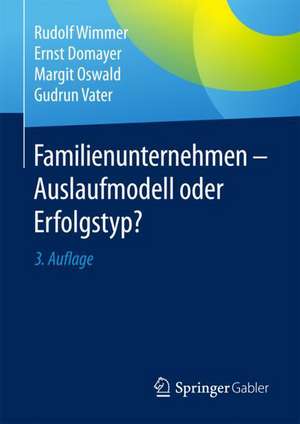 Rudolf Wimmer
Ernst Domayer
Margit Oswald
Gudrun Vater

Familienunternehmen – Auslaufmodell oder Erfolgstyp?

3. Auflage

Springer Gabler